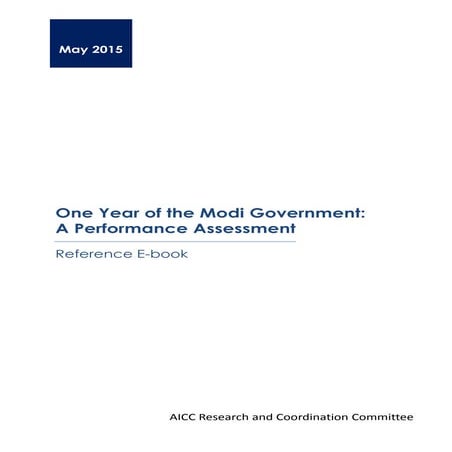 May 2015

One Year of the Modi Government: A Performance Assessment

Reference E-book

AICC Research and Coordination Committee